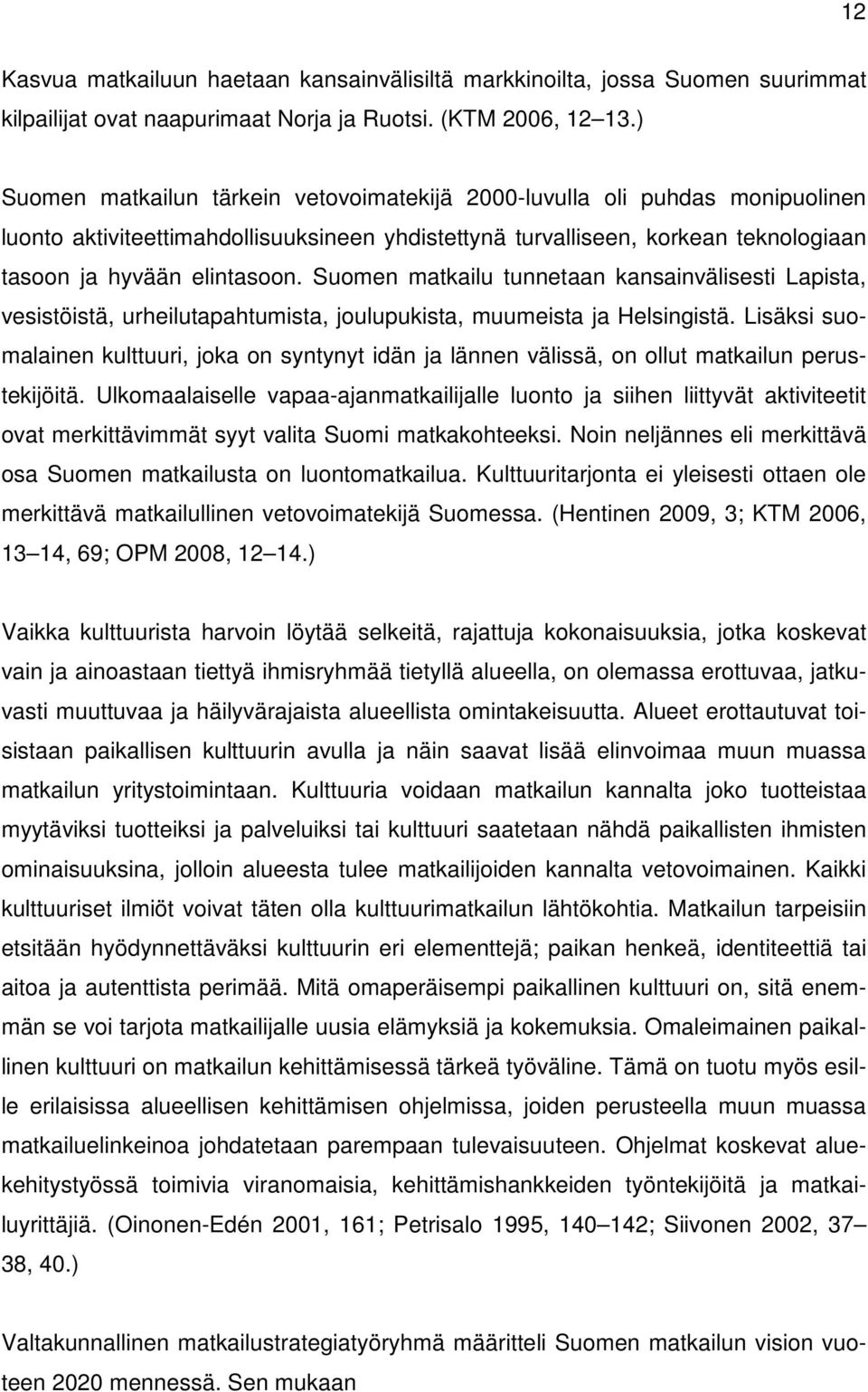 12

Kasvua matkailuun haetaan kansainvälisiltä markkinoilta, jossa Suomen suurimmat kilpailijat ovat naapurimaat Norja ja Ruotsi. (KTM 2006, 12 13.)

Suomen matkailun tärkein vetovoimatekijä 2000-luvulla oli puhdas monipuolinen luonto aktiviteettimahdollisuuksineen yhdistettynä turvalliseen, korkean teknologiaan tasoon ja hyvään elintasoon. Suomen matkailu tunnetaan kansainvälisesti Lapista, vesistöistä, urheilutapahtumista, joulupukista, muumeista ja Helsingistä. Lisäksi suomalainen kulttuuri, joka on syntynyt idän ja lännen välissä, on ollut matkailun perustekijöitä. Ulkomaalaiselle vapaa-ajanmatkailijalle luonto ja siihen liittyvät aktiviteetit ovat merkittävimmät syyt valita Suomi matkakohteeksi. Noin neljännes eli merkittävä osa Suomen matkailusta on luontomatkailua. Kulttuuritarjonta ei yleisesti ottaen ole merkittävä matkailullinen vetovoimatekijä Suomessa. (Hentinen 2009, 3; KTM 2006, 13 14, 69; OPM 2008, 12 14.)

Vaikka kulttuurista harvoin löytää selkeitä, rajattuja kokonaisuuksia, jotka koskevat vain ja ainoastaan tiettyä ihmisryhmää tietyllä alueella, on olemassa erottuvaa, jatkuvasti muuttuvaa ja häilyvärajaista alueellista omintakeisuutta. Alueet erottautuvat toisistaan paikallisen kulttuurin avulla ja näin saavat lisää elinvoimaa muun muassa matkailun yritystoimintaan. Kulttuuria voidaan matkailun kannalta joko tuotteistaa myytäviksi tuotteiksi ja palveluiksi tai kulttuuri saatetaan nähdä paikallisten ihmisten ominaisuuksina, jolloin alueesta tulee matkailijoiden kannalta vetovoimainen. Kaikki kulttuuriset ilmiöt voivat täten olla kulttuurimatkailun lähtökohtia. Matkailun tarpeisiin etsitään hyödynnettäväksi kulttuurin eri elementtejä; paikan henkeä, identiteettiä tai aitoa ja autenttista perimää. Mitä omaperäisempi paikallinen kulttuuri on, sitä enemmän se voi tarjota matkailijalle uusia elämyksiä ja kokemuksia. Omaleimainen paikallinen kulttuuri on matkailun kehittämisessä tärkeä työväline. Tämä on tuotu myös esille erilaisissa alueellisen kehittämisen ohjelmissa, joiden perusteella muun muassa matkailuelinkeinoa johdatetaan parempaan tulevaisuuteen. Ohjelmat koskevat aluekehitystyössä toimivia viranomaisia, kehittämishankkeiden työntekijöitä ja matkailuyrittäjiä. (Oinonen-Edén 2001, 161; Petrisalo 1995, 140 142; Siivonen 2002, 37 38, 40.)

Valtakunnallinen matkailustrategiatyöryhmä määritteli Suomen matkailun vision vuoteen 2020 mennessä. Sen mukaan